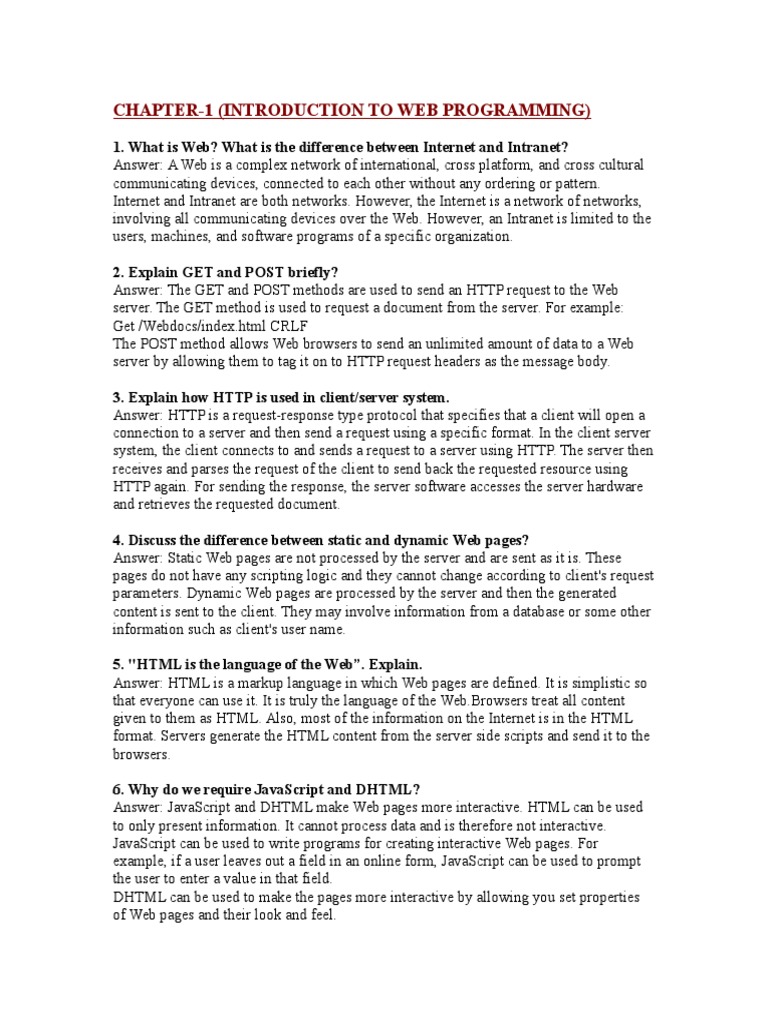 CHAPTER-1 (INTRODUCTION TO WEB PROGRAMMING)

1. What is Web? What is the difference between Internet and Intranet?
Answer: A Web is a complex network of international, cross platform, and cross cultural communicating devices, connected to each other without any ordering or pattern.
Internet and Intranet are both networks. However, the Internet is a network of networks, involving all communicating devices over the Web. However, an Intranet is limited to the users, machines, and software programs of a specific organization.

2. Explain GET and POST briefly?
Answer: The GET and POST methods are used to send an HTTP request to the Web server. The GET method is used to request a document from the server. For example:
Get /Webdocs/index.html CRLF
The POST method allows Web browsers to send an unlimited amount of data to a Web server by allowing them to tag it on to HTTP request headers as the message body.

3. Explain how HTTP is used in client/server system.
Answer: HTTP is a request-response type protocol that specifies that a client will open a connection to a server and then send a request using a specific format. In the client server system, the client connects to and sends a request to a server using HTTP. The server then receives and parses the request of the client to send back the requested resource using HTTP again. For sending the response, the server software accesses the server hardware and retrieves the requested document.

4. Discuss the difference between static and dynamic Web pages?
Answer: Static Web pages are not processed by the server and are sent as it is. These pages do not have any scripting logic and they cannot change according to client's request parameters. Dynamic Web pages are processed by the server and then the generated content is sent to the client. They may involve information from a database or some other information such as client's user name.

5. "HTML is the language of the Web". Explain.
Answer: HTML is a markup language in which Web pages are defined. It is simplistic so that everyone can use it. It is truly the language of the Web.Browsers treat all content given to them as HTML. Also, most of the information on the Internet is in the HTML format. Servers generate the HTML content from the server side scripts and send it to the browsers.

6. Why do we require JavaScript and DHTML?
Answer: JavaScript and DHTML make Web pages more interactive. HTML can be used to only present information. It cannot process data and is therefore not interactive.
JavaScript can be used to write programs for creating interactive Web pages. For example, if a user leaves out a field in an online form, JavaScript can be used to prompt the user to enter a value in that field.
DHTML can be used to make the pages more interactive by allowing you set properties of Web pages and their look and feel.